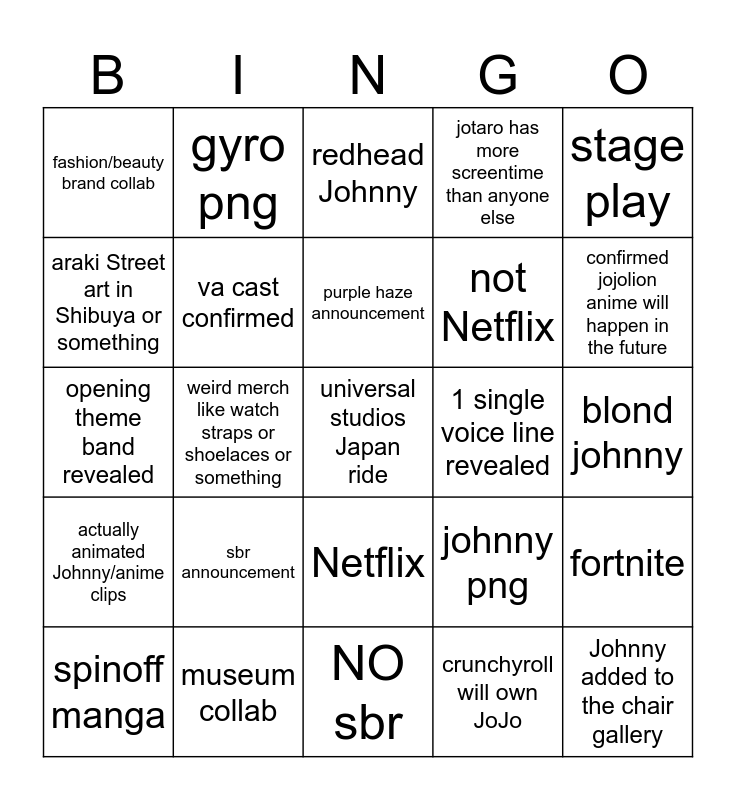 | B | I | N | G | O |
|---|---|---|---|---|
| fashion/beauty brand collab | gyro png | redhead Johnny | jotaro has more screentime than anyone else | stage play |
| araki Street art in Shibuya or something | va cast confirmed | purple haze announcement | not Netflix | confirmed jojolion anime will happen in the future |
| opening theme band revealed | weird merch like watch straps or shoelaces or something | universal studios Japan ride | 1 single voice line revealed | blond johnny |
| actually animated Johnny/anime clips | sbr announcement | Netflix | johnny png | fortnite |
| spinoff manga | museum collab | NO sbr | crunchyroll will own JoJo | Johnny added to the chair gallery |